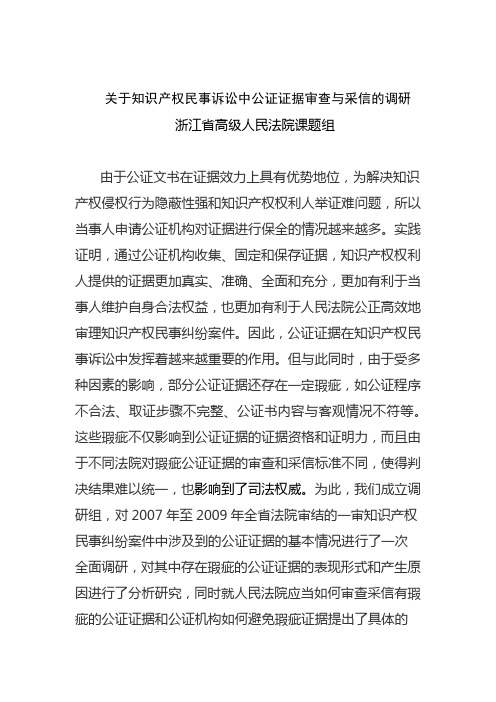 关于知识产权民事诉讼中公证证据审查与采信的调研

浙江省高级人民法院课题组

由于公证文书在证据效力上具有优势地位，为解决知识产权侵权行为隐蔽性强和知识产权权利人举证难问题，所以当事人申请公证机构对证据进行保全的情况越来越多。实践证明，通过公证机构收集、固定和保存证据，知识产权权利人提供的证据更加真实、准确、全面和充分，更加有利于当事人维护自身合法权益，也更加有利于人民法院公正高效地审理知识产权民事纠纷案件。因此，公证证据在知识产权民事诉讼中发挥着越来越重要的作用。但与此同时，由于受多种因素的影响，部分公证证据还存在一定瑕疵，如公证程序不合法、取证步骤不完整、公证书内容与客观情况不符等。这些瑕疵不仅影响到公证证据的证据资格和证明力，而且由于不同法院对瑕疵公证证据的审查和采信标准不同，使得判决结果难以统一，也影响到了司法权威。为此，我们成立调研组，对 2007 年至 2009 年全省法院审结的一审知识产权民事纠纷案件中涉及到的公证证据的基本情况进行了一次全面调研，对其中存在瑕疵的公证证据的表现形式和产生原因进行了分析研究，同时就人民法院应当如何审查采信有瑕疵的公证证据和公证机构如何避免瑕疵证据提出了具体的